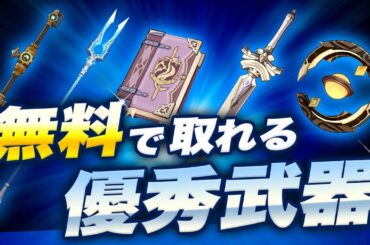 無料で取れる
優秀武器